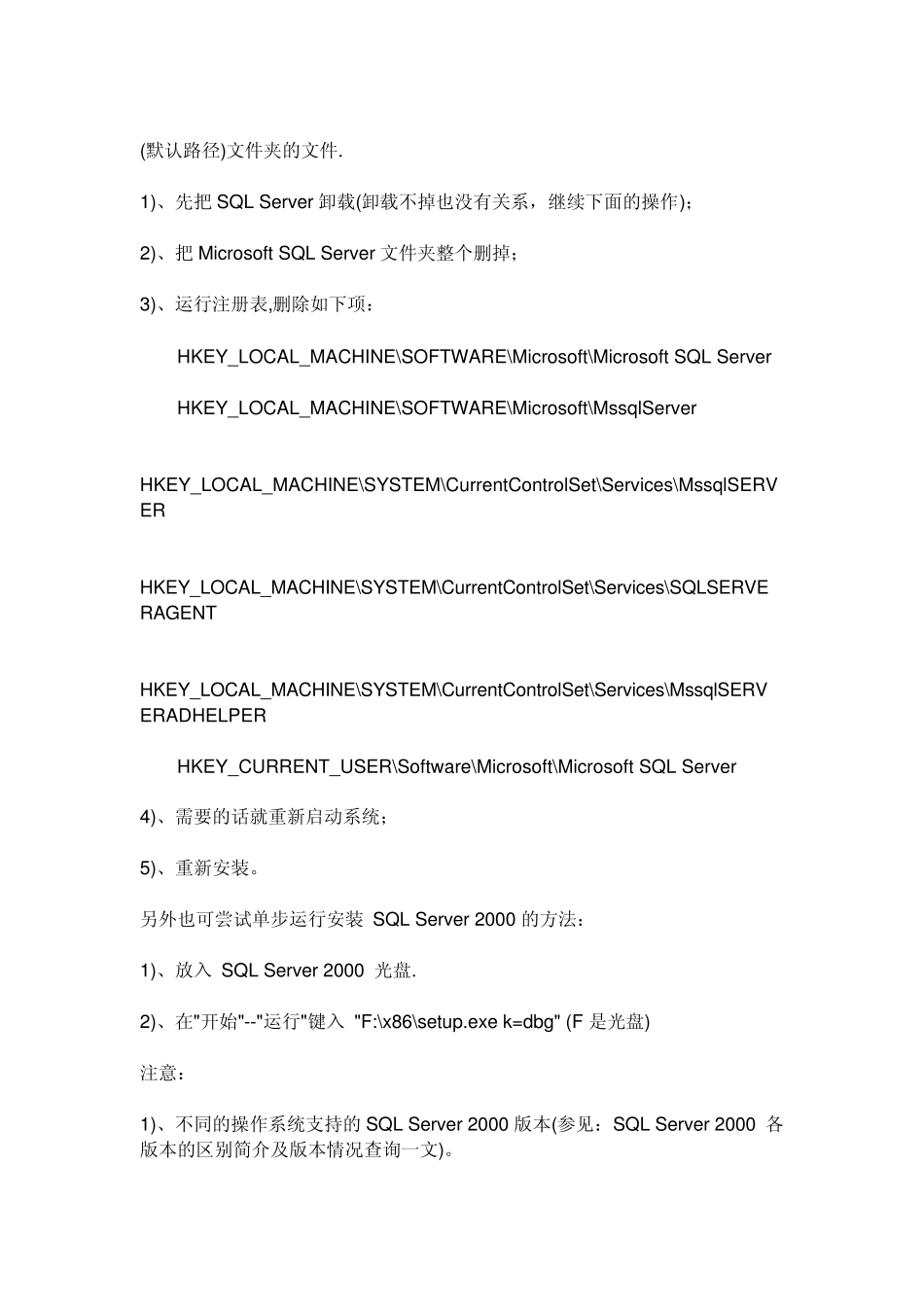 (默认路径)文件夹的文件.

1)、先把 SQL Server 卸载(卸载不掉也没有关系，继续下面的操作)；

2)、把 Microsoft SQL Server 文件夹整个删掉；

3)、运行注册表,删除如下项：

HKEY_LOCAL_MACHINE\SOFTWARE\Microsoft\Microsoft SQL Server

HKEY_LOCAL_MACHINE\SOFTWARE\Microsoft\MssqlServer

HKEY_LOCAL_MACHINE\SYSTEM\CurrentControlSet\Services\MssqlSERVER

HKEY_LOCAL_MACHINE\SYSTEM\CurrentControlSet\Services\SQLSERVERAGENT

HKEY_LOCAL_MACHINE\SYSTEM\CurrentControlSet\Services\MssqlSERVERADHELPER

HKEY_CURRENT_USER\Software\Microsoft\Microsoft SQL Server

4)、需要的话就重新启动系统；

5)、重新安装。

另外也可尝试单步运行安装 SQL Server 2000 的方法：

1)、放入 SQL Server 2000 光盘.

2)、在"开始"--"运行"键入 "F:\x86\setup.exe k=dbg" (F 是光盘)

注意：

1)、不同的操作系统支持的 SQL Server 2000 版本(参见：SQL Server 2000 各版本的区别简介及版本情况查询一文)。